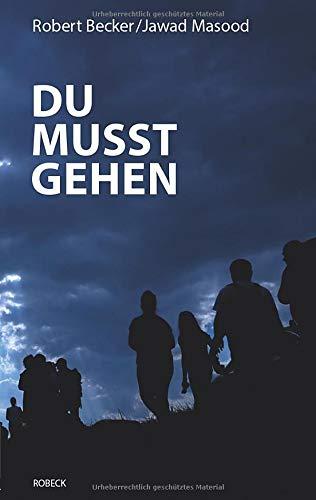 Urheberrechtlich geschütztes Material

Robert Becker/Jawad Masood

DU
MUSST
GEHEN

ROBECK

Urheberrechtlich geschütztes Material